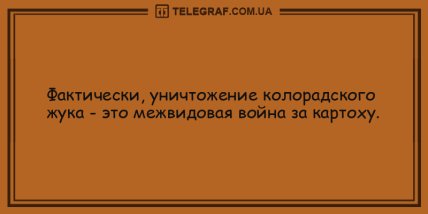 TELEGRAF.COM.UA

Фактически, уничтожение колорадского жука - это межвидовая война за картоху.